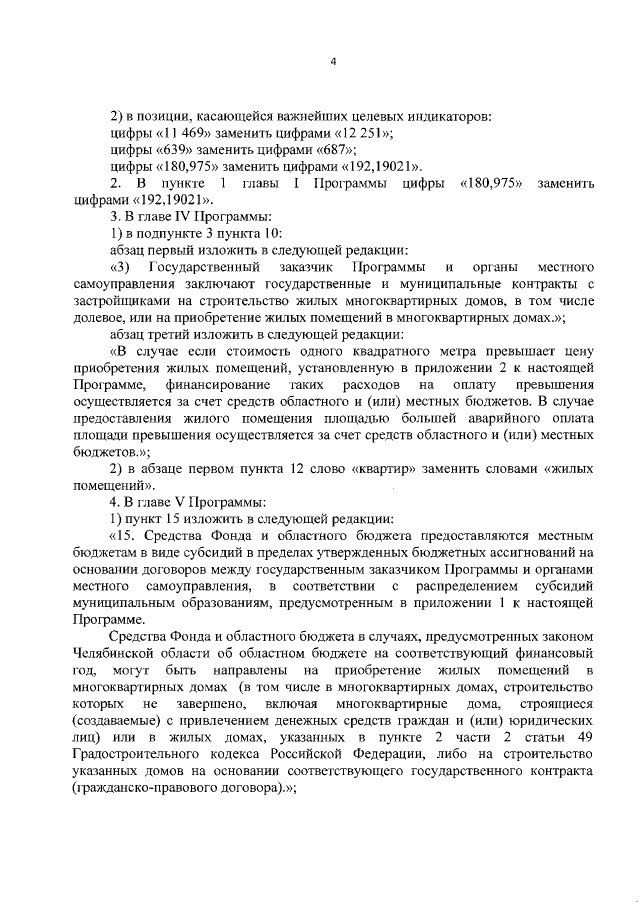 4

2) в позиции, касающейся важнейших целевых индикаторов:

цифры «11 469» заменить цифрами «12 251»;

цифры «639» заменить цифрами «687»;

цифры «180,975» заменить цифрами «192,19021».

2. В пункте 1 главы I Программы цифры «180,975» заменить цифрами «192,19021».

3. В главе IV Программы:

1) в подпункте 3 пункта 10:

абзац первый изложить в следующей редакции:

«3) Государственный заказчик Программы и органы местного самоуправления заключают государственные и муниципальные контракты с застройщиками на строительство жилых многоквартирных домов, в том числе долевое, или на приобретение жилых помещений в многоквартирных домах.»;

абзац третий изложить в следующей редакции:

«В случае если стоимость одного квадратного метра превышает цену приобретения жилых помещений, установленную в приложении 2 к настоящей Программе, финансирование таких расходов на оплату превышения осуществляется за счет средств областного и (или) местных бюджетов. В случае предоставления жилого помещения площадью большей аварийного оплата площади превышения осуществляется за счет средств областного и (или) местных бюджетов.»;

2) в абзаце первом пункта 12 слово «квартир» заменить словами «жилых помещений».

4. В главе V Программы:

1) пункт 15 изложить в следующей редакции:

«15. Средства Фонда и областного бюджета предоставляются местным бюджетам в виде субсидий в пределах утвержденных бюджетных ассигнований на основании договоров между государственным заказчиком Программы и органами местного самоуправления, в соответствии с распределением субсидий муниципальным образованиям, предусмотренным в приложении 1 к настоящей Программе.

Средства Фонда и областного бюджета в случаях, предусмотренных законом Челябинской области об областном бюджете на соответствующий финансовый год, могут быть направлены на приобретение жилых помещений в многоквартирных домах (в том числе в многоквартирных домах, строительство которых не завершено, включая многоквартирные дома, строящиеся (создаваемые) с привлечением денежных средств граждан и (или) юридических лиц) или в жилых домах, указанных в пункте 2 части 2 статьи 49 Градостроительного кодекса Российской Федерации, либо на строительство указанных домов на основании соответствующего государственного контракта (гражданско-правового договора).»;